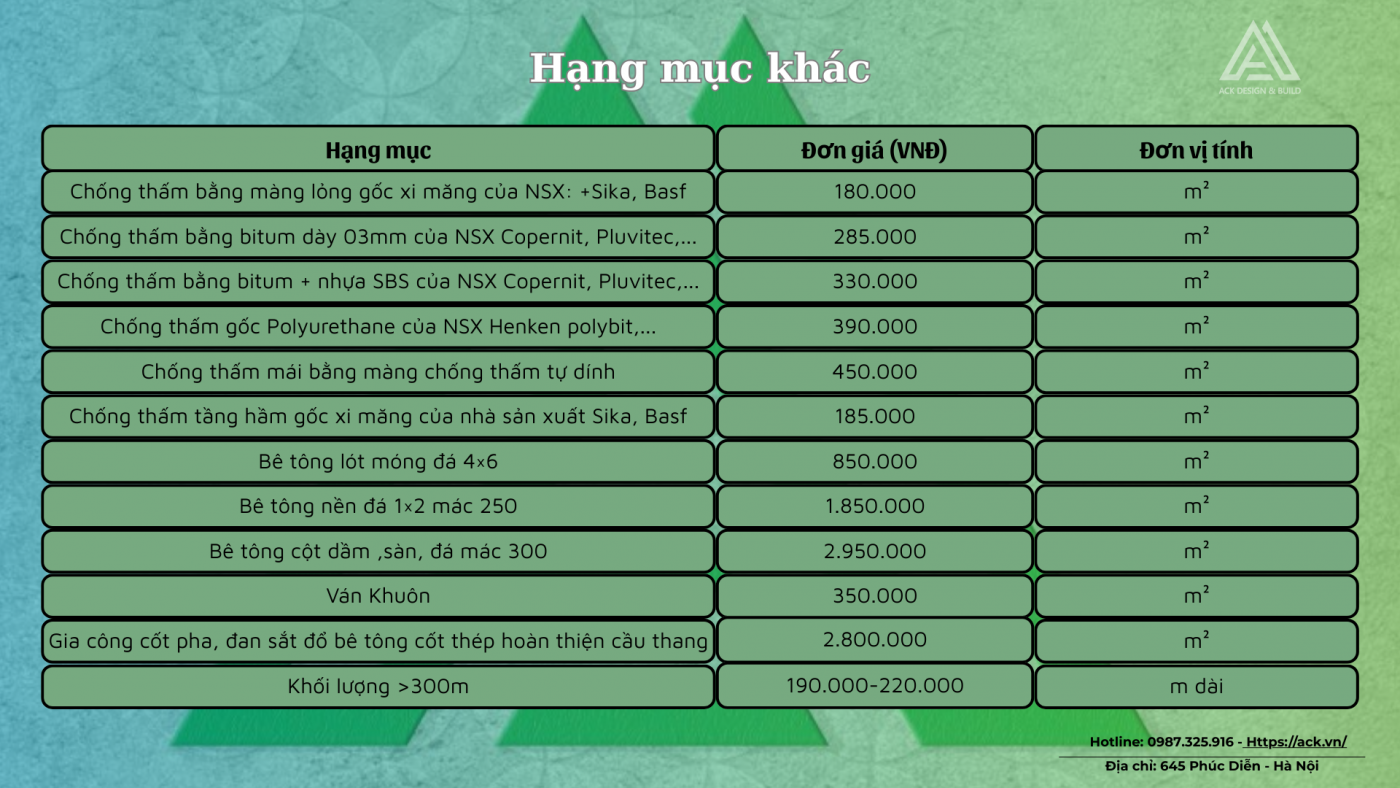 Hạng mục khác

ACK DESIGN & BUILD

| Hạng mục | Đơn giá (VNĐ) | Đơn vị tính |
|---|---|---|
| Chống thấm bằng màng lỏng gốc xi măng của NSX: +Sika, Basf | 180.000 | $m^2$ |
| Chống thấm bằng bitum dày 03mm của NSX Copernit, Pluvitec,... | 285.000 | $m^2$ |
| Chống thấm bằng bitum + nhựa SBS của NSX Copernit, Pluvitec,... | 330.000 | $m^2$ |
| Chống thấm gốc Polyurethane của NSX Henken polybit,... | 390.000 | $m^2$ |
| Chống thấm mái bằng màng chống thấm tự dính | 450.000 | $m^2$ |
| Chống thấm tầng hầm gốc xi măng của nhà sản xuất Sika, Basf | 185.000 | $m^2$ |
| Bê tông lót móng đá 4×6 | 850.000 | $m^2$ |
| Bê tông nền đá 1×2 mác 250 | 1.850.000 | $m^2$ |
| Bê tông cột dầm ,sàn, đá mác 300 | 2.950.000 | $m^2$ |
| Ván Khuôn | 350.000 | $m^2$ |
| Gia công cốt pha, đan sắt đổ bê tông cốt thép hoàn thiện cầu thang | 2.800.000 | $m^2$ |
| Khối lượng >300m | 190.000-220.000 | m dài |

Hotline: 0987.325.916 - Https://ack.vn/
Địa chỉ: 645 Phúc Diễn - Hà Nội